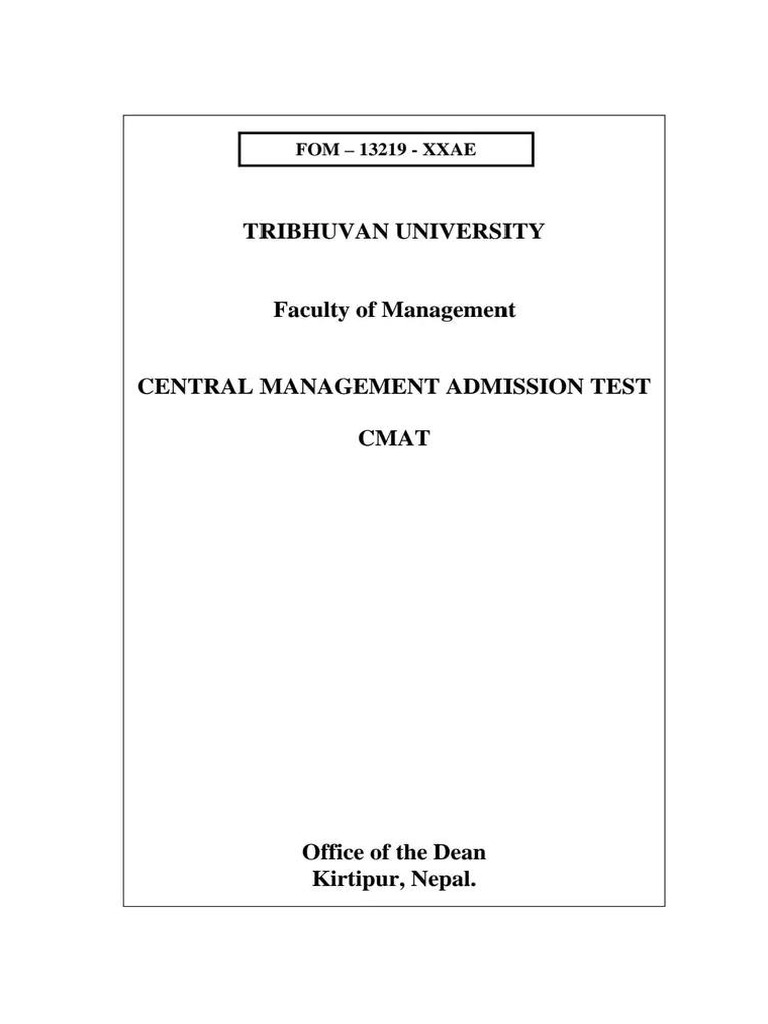 FOM – 13219 - XXAE

TRIBHUVAN UNIVERSITY

Faculty of Management

CENTRAL MANAGEMENT ADMISSION TEST

CMAT

Office of the Dean
Kirtipur, Nepal.